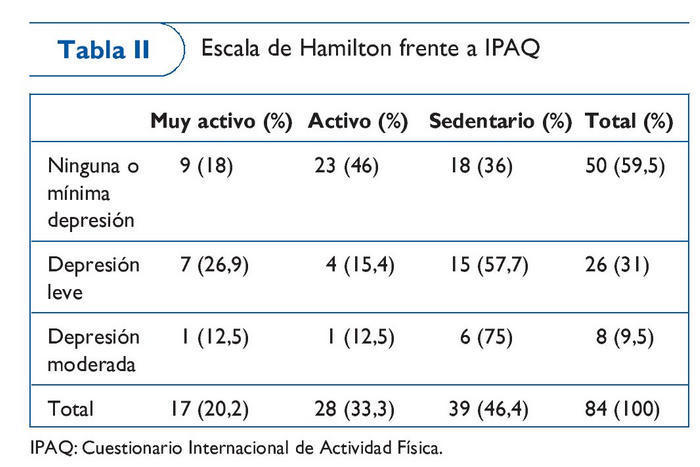 Tabla II

Escala de Hamilton frente a IPAQ

| | Muy activo (%) | Activo (%) | Sedentario (%) | Total (%) |
|---|---|---|---|---|
| Ninguna o mínima depresión | 9 (18) | 23 (46) | 18 (36) | 50 (59,5) |
| Depresión leve | 7 (26,9) | 4 (15,4) | 15 (57,7) | 26 (31) |
| Depresión moderada | 1 (12,5) | 1 (12,5) | 6 (75) | 8 (9,5) |
| Total | 17 (20,2) | 28 (33,3) | 39 (46,4) | 84 (100) |

IPAQ: Cuestionario Internacional de Actividad Física.